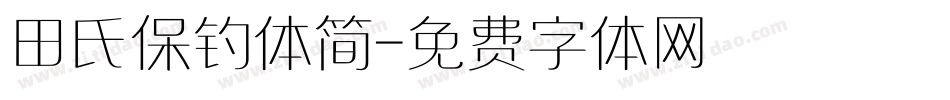 田氏保钓体简-免费字体网